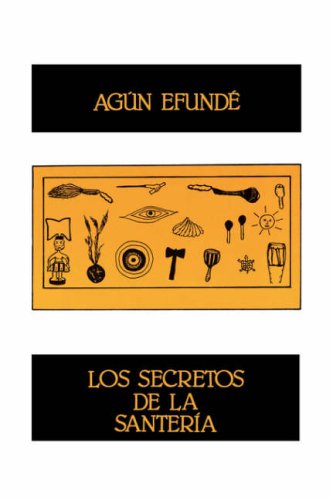 AGÚN EFUNDÉ

LOS SECRETOS DE LA SANTERÍA